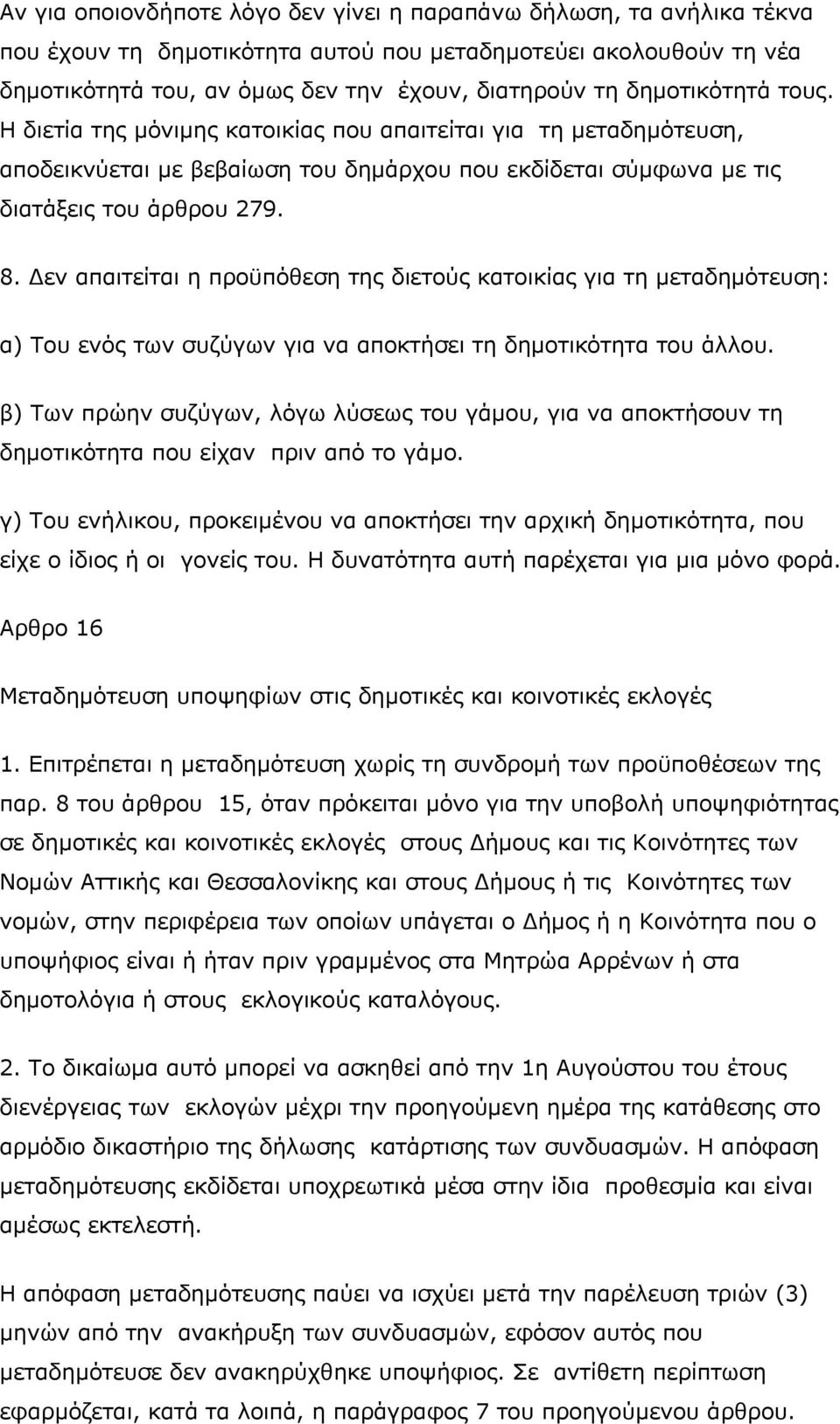 Αν για οποιονδήποτε λόγο δεν γίνει η παραπάνω δήλωση, τα ανήλικα τέκνα που έχουν τη δημοτικότητα αυτού που μεταδημοτεύει ακολουθούν τη νέα δημοτικότητά του, αν όμως δεν την έχουν, διατηρούν τη δημοτικότητά τους. Η διετία της μόνιμης κατοικίας που απαιτείται για τη μεταδημότευση, αποδεικνύεται με βεβαίωση του δημάρχου που εκδίδεται σύμφωνα με τις διατάξεις του άρθρου 279.

8. Δεν απαιτείται η προϋπόθεση της διετούς κατοικίας για τη μεταδημότευση:

α) Του ενός των συζύγων για να αποκτήσει τη δημοτικότητα του άλλου.

β) Των πρώην συζύγων, λόγω λύσεως του γάμου, για να αποκτήσουν τη δημοτικότητα που είχαν πριν από το γάμο.

γ) Του ενήλικου, προκειμένου να αποκτήσει την αρχική δημοτικότητα, που είχε ο ίδιος ή οι γονείς του. Η δυνατότητα αυτή παρέχεται για μια μόνο φορά.

Αρθρο 16

Μεταδημότευση υποψηφίων στις δημοτικές και κοινοτικές εκλογές

1. Επιτρέπεται η μεταδημότευση χωρίς τη συνδρομή των προϋποθέσεων της παρ. 8 του άρθρου 15, όταν πρόκειται μόνο για την υποβολή υποψηφιότητας σε δημοτικές και κοινοτικές εκλογές στους Δήμους και τις Κοινότητες των Νομών Αττικής και Θεσσαλονίκης και στους Δήμους ή τις Κοινότητες των νομών, στην περιφέρεια των οποίων υπάγεται ο Δήμος ή η Κοινότητα που ο υποψήφιος είναι ή ήταν πριν γραμμένος στα Μητρώα Αρρένων ή στα δημοτολόγια ή στους εκλογικούς καταλόγους.

2. Το δικαίωμα αυτό μπορεί να ασκηθεί από την 1η Αυγούστου του έτους διενέργειας των εκλογών μέχρι την προηγούμενη ημέρα της κατάθεσης στο αρμόδιο δικαστήριο της δήλωσης κατάρτισης των συνδυασμών. Η απόφαση μεταδημότευσης εκδίδεται υποχρεωτικά μέσα στην ίδια προθεσμία και είναι αμέσως εκτελεστή.

Η απόφαση μεταδημότευσης παύει να ισχύει μετά την παρέλευση τριών (3) μηνών από την ανακήρυξη των συνδυασμών, εφόσον αυτός που μεταδημότευσε δεν ανακηρύχθηκε υποψήφιος. Σε αντίθετη περίπτωση εφαρμόζεται, κατά τα λοιπά, η παράγραφος 7 του προηγούμενου άρθρου.